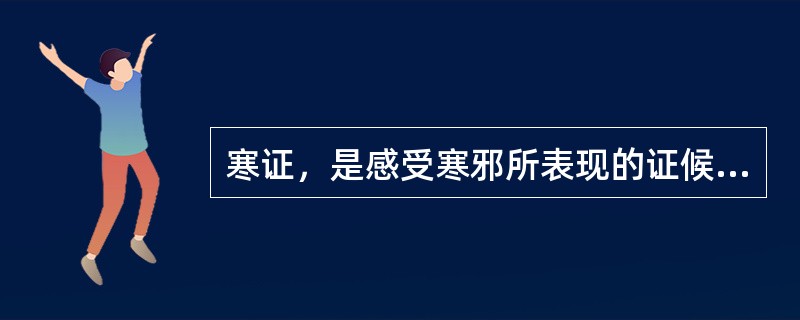 寒证，是感受寒邪所表现的证候...